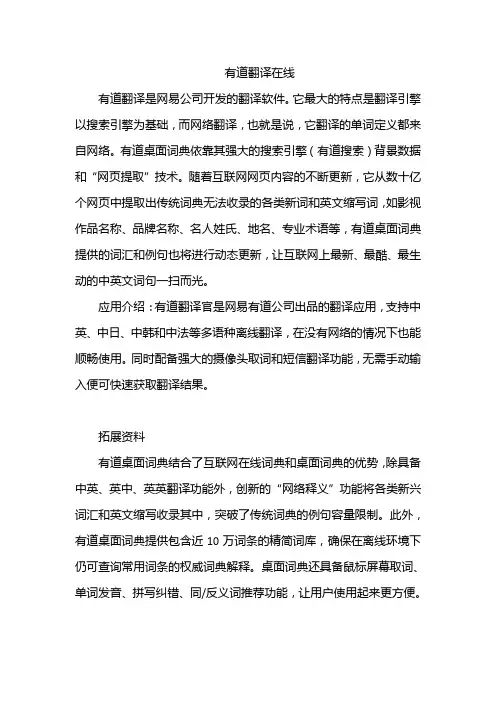 有道翻译在线

有道翻译是网易公司开发的翻译软件。它最大的特点是翻译引擎以搜索引擎为基础，而网络翻译，也就是说，它翻译的单词定义都来自网络。有道桌面词典依靠其强大的搜索引擎（有道搜索）背景数据和“网页提取”技术。随着互联网网页内容的不断更新，它从数十亿个网页中提取出传统词典无法收录的各类新词和英文缩写词，如影视作品名称、品牌名称、名人姓氏、地名、专业术语等，有道桌面词典提供的词汇和例句也将进行动态更新，让互联网上最新、最酷、最生动的中英文词句一扫而光。

应用介绍：有道翻译官是网易有道公司出品的翻译应用，支持中英、中日、中韩和中法等多语种离线翻译，在没有网络的情况下也能顺畅使用。同时配备强大的摄像头取词和短信翻译功能，无需手动输入便可快速获取翻译结果。

拓展资料

有道桌面词典结合了互联网在线词典和桌面词典的优势，除具备中英、英中、英英翻译功能外，创新的“网络释义”功能将各类新兴词汇和英文缩写收录其中，突破了传统词典的例句容量限制。此外，有道桌面词典提供包含近 10 万词条的精简词库，确保在离线环境下仍可查询常用词条的权威词典解释。桌面词典还具备鼠标屏幕取词、单词发音、拼写纠错、同/反义词推荐功能，让用户使用起来更方便。